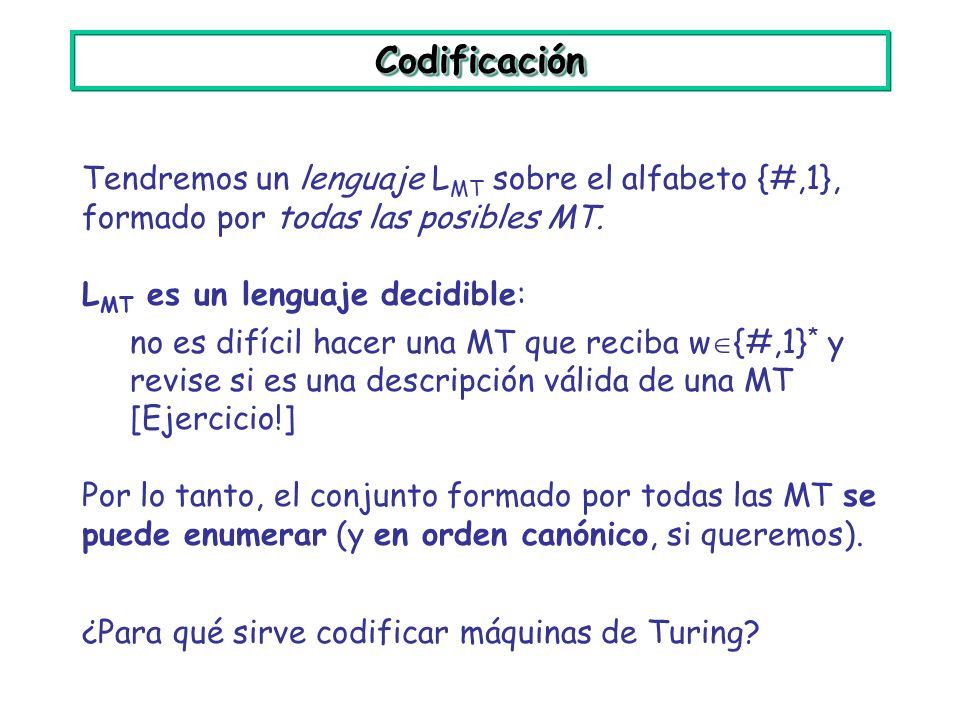 Codificación

Tendremos un lenguaje $L_{MT}$ sobre el alfabeto {#,1}, formado por todas las posibles MT.

$L_{MT}$ es un lenguaje decidible:

no es difícil hacer una MT que reciba $w \in \{\#,1\}^*$ y revise si es una descripción válida de una MT [Ejercicio!]

Por lo tanto, el conjunto formado por todas las MT se puede enumerar (y en orden canónico, si queremos).

¿Para qué sirve codificar máquinas de Turing?